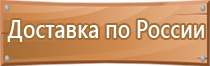 Доставка по России